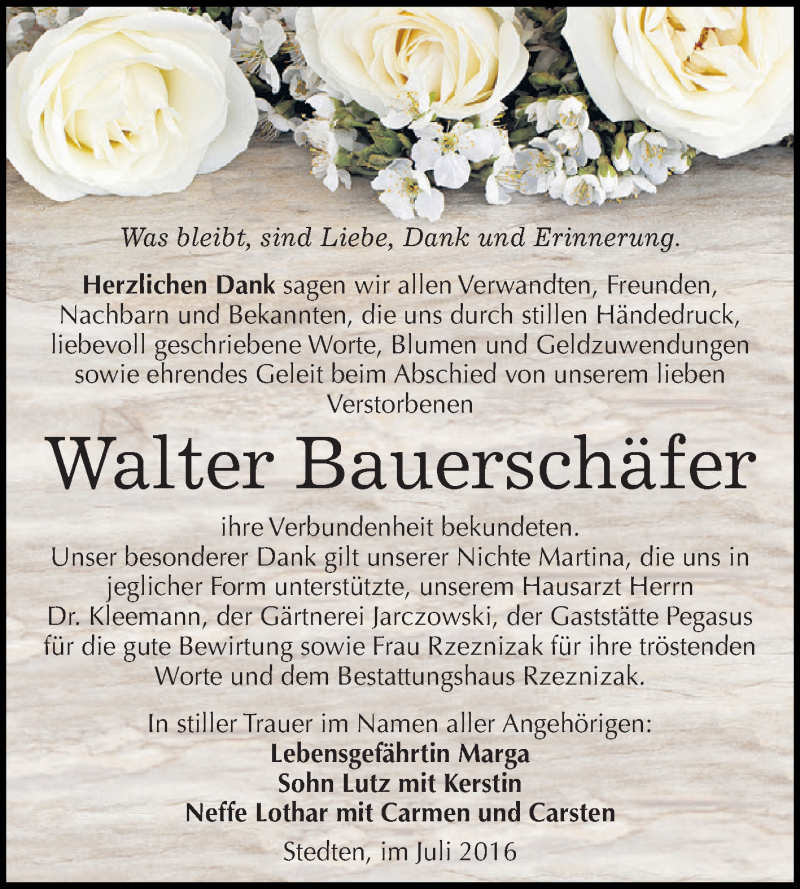 Was bleibt, sind Liebe, Dank und Erinnerung.

Herzlichen Dank sagen wir allen Verwandten, Freunden, Nachbarn und Bekannten, die uns durch stillen Händedruck, liebevoll geschriebene Worte, Blumen und Geldzuwendungen sowie ehrendes Geleit beim Abschied von unserem lieben Verstorbenen

Walter Bauerschäfer

ihre Verbundenheit bekundeten.
Unser besonderer Dank gilt unserer Nichte Martina, die uns in jeglicher Form unterstützte, unserem Hausarzt Herrn Dr. Kleemann, der Gärtnerei Jarczowski, der Gaststätte Pegasus für die gute Bewirtung sowie Frau Rzeznizak für ihre tröstenden Worte und dem Bestattungshaus Rzeznizak.

In stiller Trauer im Namen aller Angehörigen:
Lebensgefährtin Marga
Sohn Lutz mit Kerstin
Neffe Lothar mit Carmen und Carsten

Stedten, im Juli 2016